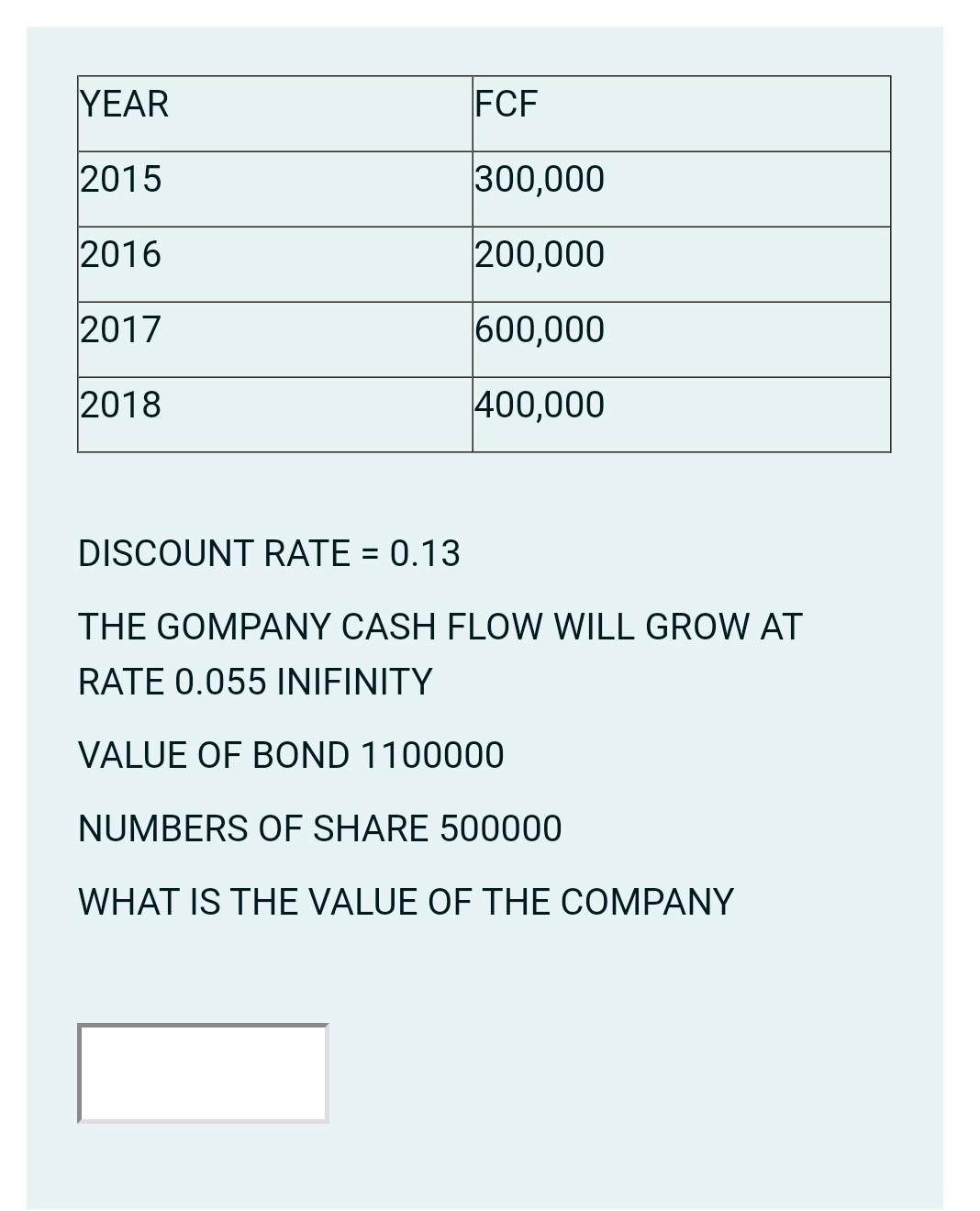 | YEAR | FCF |
|---|---|
| 2015 | 300,000 |
| 2016 | 200,000 |
| 2017 | 600,000 |
| 2018 | 400,000 |

DISCOUNT RATE = 0.13

THE GOMPANY CASH FLOW WILL GROW AT RATE 0.055 INIFINITY

VALUE OF BOND 1100000

NUMBERS OF SHARE 500000

WHAT IS THE VALUE OF THE COMPANY